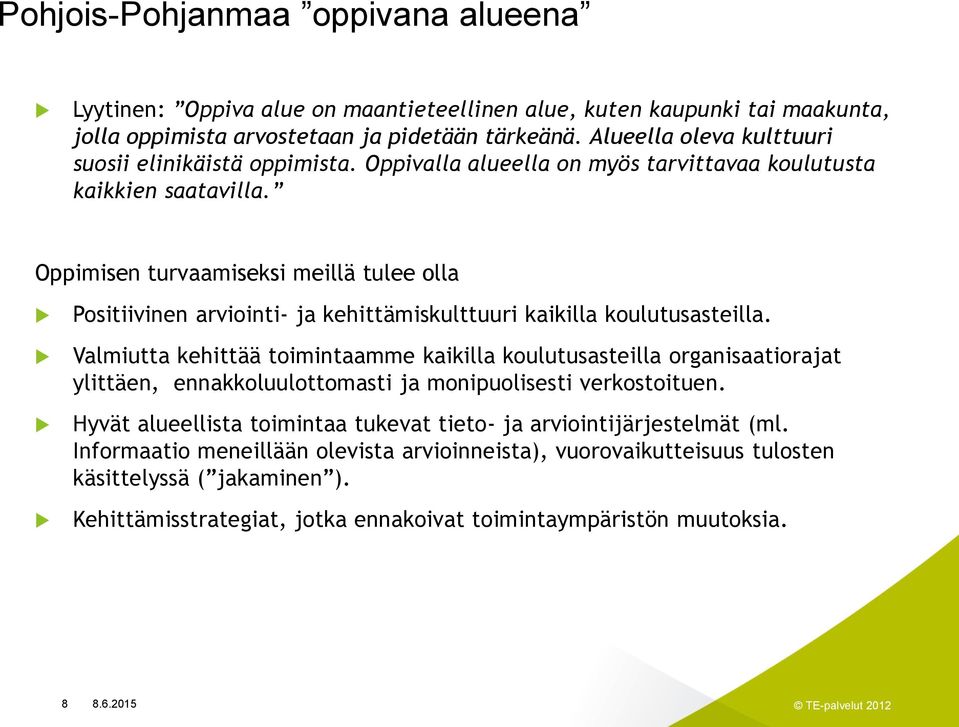 Pohjois-Pohjanmaa ”oppivana alueena”

Lyytinen: ”Oppiva alue on maantieteellinen alue, kuten kaupunki tai maakunta, jolla oppimista arvostetaan ja pidetään tärkeänä. Alueella oleva kulttuuri suosii elinikäistä oppimista. Oppivalla alueella on myös tarvittavaa koulutusta kaikkien saatavilla.”

Oppimisen turvaamiseksi meillä tulee olla

Positiivinen arviointi- ja kehittämiskulttuuri kaikilla koulutusasteilla.

Valmiutta kehittää toimintaamme kaikilla koulutusasteilla organisaatiorajat ylittäen, ennakkoluulottomasti ja monipuolisesti verkostoituen.

Hyvät alueellista toimintaa tukevat tieto- ja arviointijärjestelmät (ml. Informaatio meneillään olevista arvioinneista), vuorovaikutteisuus tulosten käsittelyssä (”jakaminen”).

Kehittämisstrategiat, jotka ennakoivat toimintaympäristön muutoksia.

8 8.6.2015

© TE-palvelut 2012